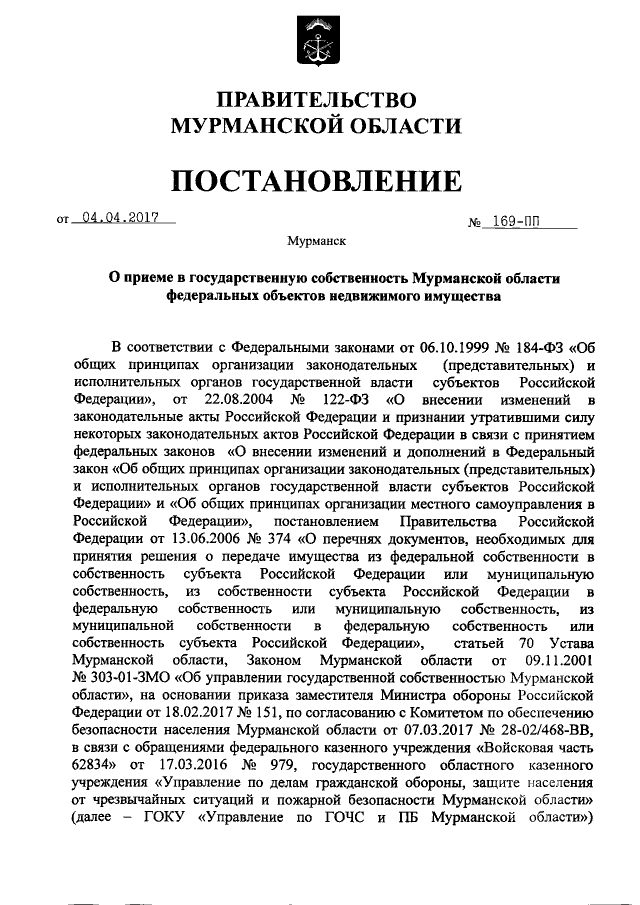 ПРАВИТЕЛЬСТВО
МУРМАНСКОЙ ОБЛАСТИ

ПОСТАНОВЛЕНИЕ

от 04.04.2017 № 169-ПП

Мурманск

О приеме в государственную собственность Мурманской области федеральных объектов недвижимого имущества

В соответствии с Федеральными законами от 06.10.1999 № 184-ФЗ «Об общих принципах организации законодательных (представительных) и исполнительных органов государственной власти субъектов Российской Федерации», от 22.08.2004 № 122-ФЗ «О внесении изменений в законодательные акты Российской Федерации и признании утратившими силу некоторых законодательных актов Российской Федерации в связи с принятием федеральных законов «О внесении изменений и дополнений в Федеральный закон «Об общих принципах организации законодательных (представительных) и исполнительных органов государственной власти субъектов Российской Федерации» и «Об общих принципах организации местного самоуправления в Российской Федерации», постановлением Правительства Российской Федерации от 13.06.2006 № 374 «О перечнях документов, необходимых для принятия решения о передаче имущества из федеральной собственности в собственность субъекта Российской Федерации или муниципальную собственность, из собственности субъекта Российской Федерации в федеральную собственность или муниципальную собственность, из муниципальной собственности в федеральную собственность или собственность субъекта Российской Федерации», статьей 70 Устава Мурманской области, Законом Мурманской области от 09.11.2001 № 303-01-ЗМО «Об управлении государственной собственностью Мурманской области», на основании приказа заместителя Министра обороны Российской Федерации от 18.02.2017 № 151, по согласованию с Комитетом по обеспечению безопасности населения Мурманской области от 07.03.2017 № 28-02/468-ВВ, в связи с обращениями федерального казенного учреждения «Войсковая часть 62834» от 17.03.2016 № 979, государственного областного казенного учреждения «Управление по делам гражданской обороны, защите населения от чрезвычайных ситуаций и пожарной безопасности Мурманской области» (далее – ГОКУ «Управление по ГОЧС и ПБ Мурманской области»)